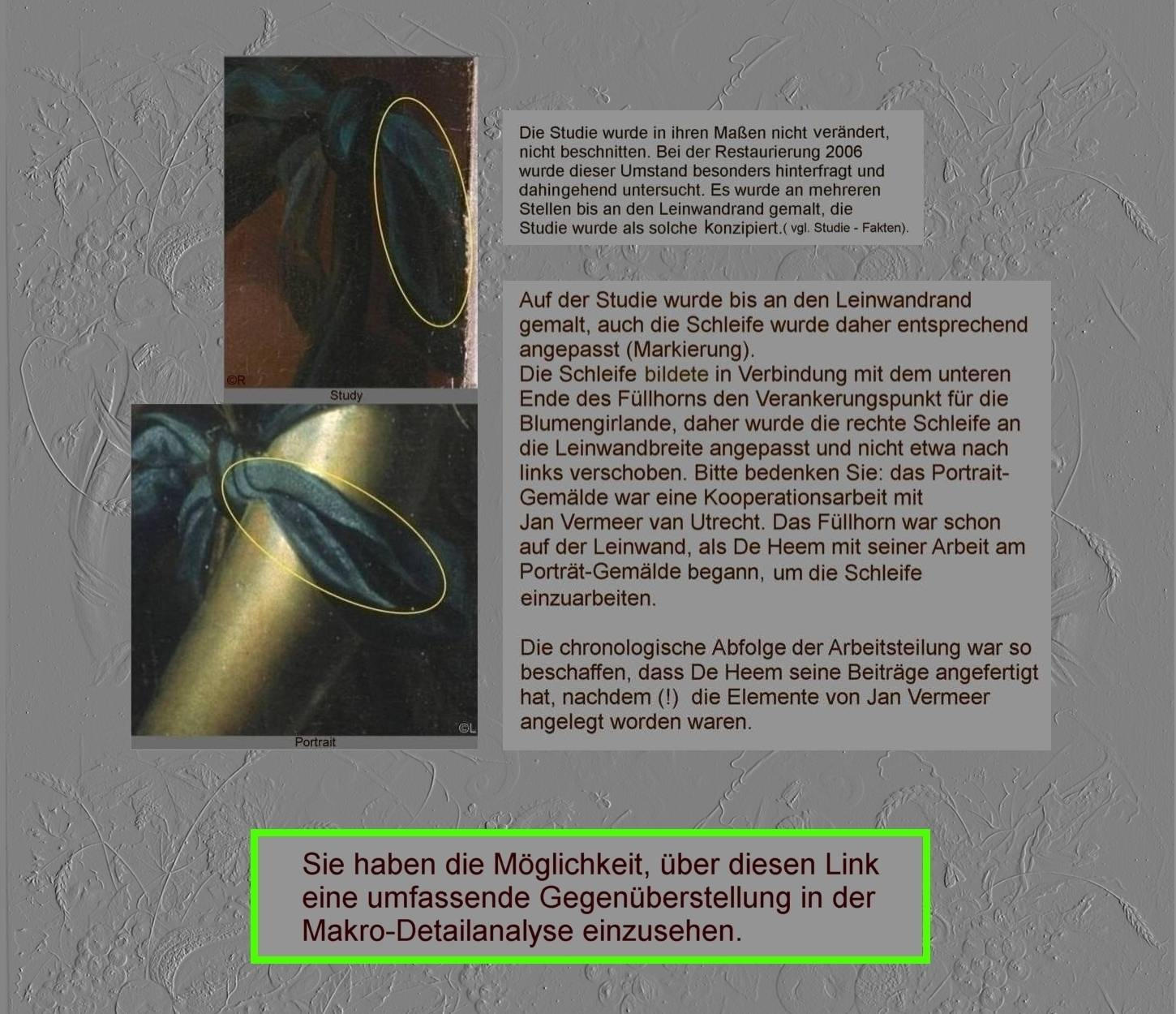 ©R
Study

©L
Portrait

Die Studie wurde in ihren Maßen nicht verändert, nicht beschnitten. Bei der Restaurierung 2006 wurde dieser Umstand besonders hinterfragt und dahingehend untersucht. Es wurde an mehreren Stellen bis an den Leinwandrand gemalt, die Studie wurde als solche konzipiert.( vgl. Studie - Fakten).

Auf der Studie wurde bis an den Leinwandrand gemalt, auch die Schleife wurde daher entsprechend angepasst (Markierung).
Die Schleife bildete in Verbindung mit dem unteren Ende des Füllhorns den Verankerungspunkt für die Blumengirlande, daher wurde die rechte Schleife an die Leinwandbreite angepasst und nicht etwa nach links verschoben. Bitte bedenken Sie: das Portrait-Gemälde war eine Kooperationsarbeit mit Jan Vermeer van Utrecht. Das Füllhorn war schon auf der Leinwand, als De Heem mit seiner Arbeit am Porträt-Gemälde begann, um die Schleife einzuarbeiten.

Die chronologische Abfolge der Arbeitsteilung war so beschaffen, dass De Heem seine Beiträge angefertigt hat, nachdem (!) die Elemente von Jan Vermeer angelegt worden waren.

Sie haben die Möglichkeit, über diesen Link eine umfassende Gegenüberstellung in der Makro-Detailanalyse einzusehen.